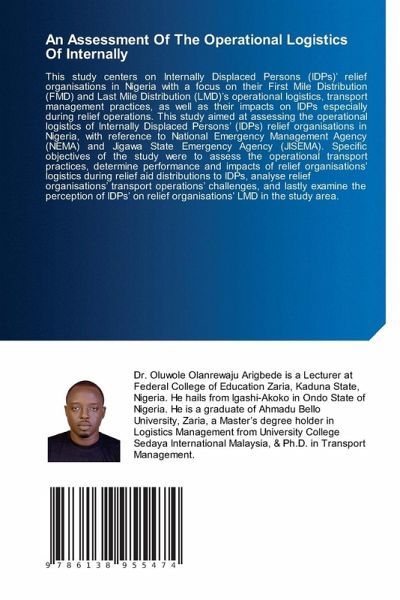 An Assessment Of The Operational Logistics Of Internally

This study centers on Internally Displaced Persons (IDPs)' relief organisations in Nigeria with a focus on their First Mile Distribution (FMD) and Last Mile Distribution (LMD)'s operational logistics, transport management practices, as well as their impacts on IDPs especially during relief operations. This study aimed at assessing the operational logistics of Internally Displaced Persons' (IDPs) relief organisations in Nigeria, with reference to National Emergency Management Agency (NEMA) and Jigawa State Emergency Agency (JISEMA). Specific objectives of the study were to assess the operational transport practices, determine performance and impacts of relief organisations' logistics during relief aid distributions to IDPs, analyse relief organisations' transport operations' challenges, and lastly examine the perception of IDPs' on relief organisations' LMD in the study area.

Dr. Oluwole Olanrewaju Arigbede is a Lecturer at Federal College of Education Zaria, Kaduna State, Nigeria. He hails from Igashi-Akoko in Ondo State of Nigeria. He is a graduate of Ahmadu Bello University, Zaria, a Master's degree holder in Logistics Management from University College Sedaya International Malaysia, & Ph.D. in Transport Management.

9 786138 955474